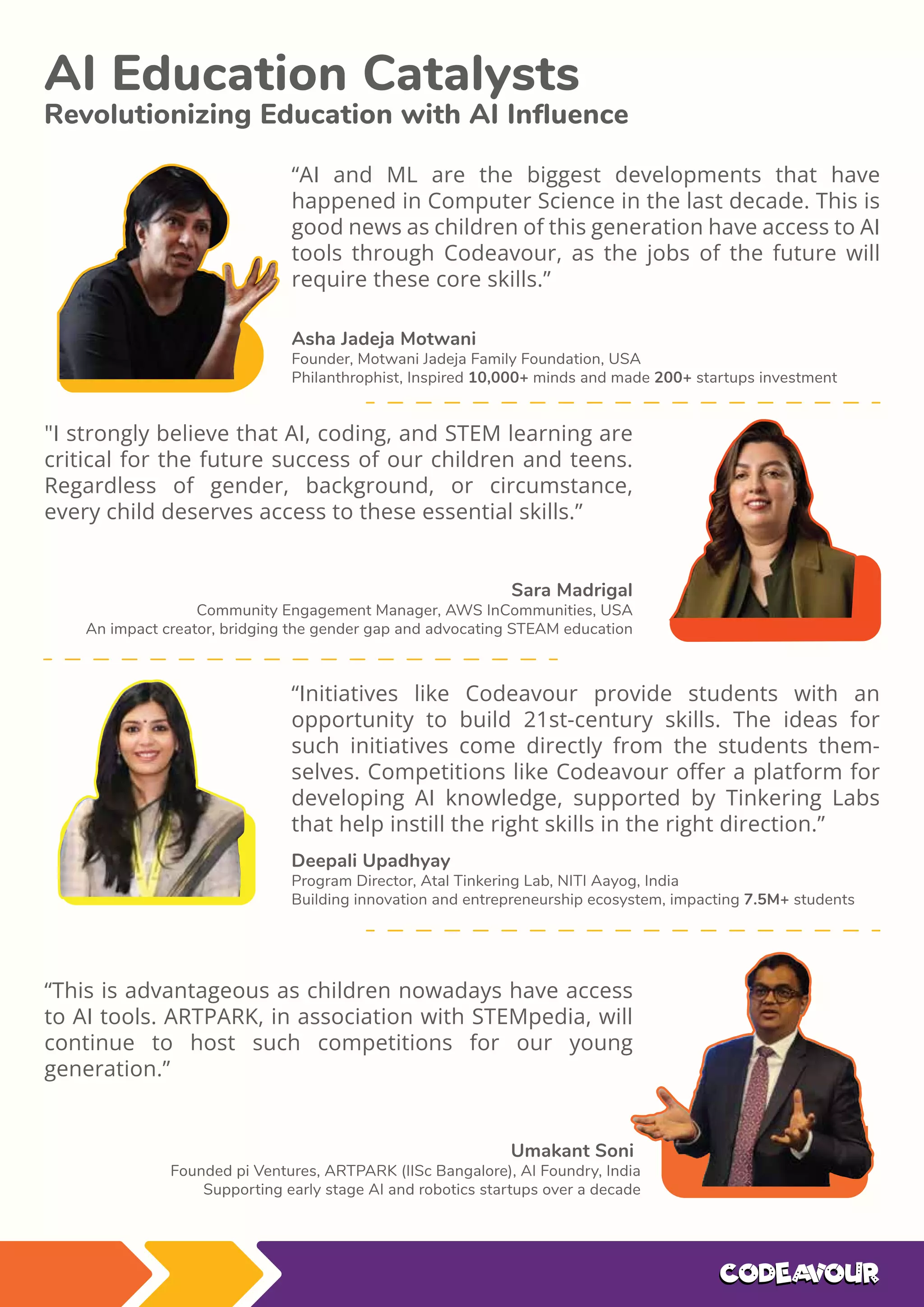 AI Education Catalysts
Revolutionizing Education with AI Influence

“AI and ML are the biggest developments that have happened in Computer Science in the last decade. This is good news as children of this generation have access to AI tools through Codeavour, as the jobs of the future will require these core skills.”

Asha Jadeja Motwani
Founder, Motwani Jadeja Family Foundation, USA
Philanthrophist, Inspired 10,000+ minds and made 200+ startups investment

"I strongly believe that AI, coding, and STEM learning are critical for the future success of our children and teens. Regardless of gender, background, or circumstance, every child deserves access to these essential skills.”

Sara Madrigal
Community Engagement Manager, AWS InCommunities, USA
An impact creator, bridging the gender gap and advocating STEAM education

“Initiatives like Codeavour provide students with an opportunity to build 21st-century skills. The ideas for such initiatives come directly from the students themselves. Competitions like Codeavour offer a platform for developing AI knowledge, supported by Tinkering Labs that help instill the right skills in the right direction.”

Deepali Upadhyay
Program Director, Atal Tinkering Lab, NITI Aayog, India
Building innovation and entrepreneurship ecosystem, impacting 7.5M+ students

“This is advantageous as children nowadays have access to AI tools. ARTPARK, in association with STEMpedia, will continue to host such competitions for our young generation.”

Umakant Soni
Founded pi Ventures, ARTPARK (IISc Bangalore), AI Foundry, India
Supporting early stage AI and robotics startups over a decade

CODEAVOUR